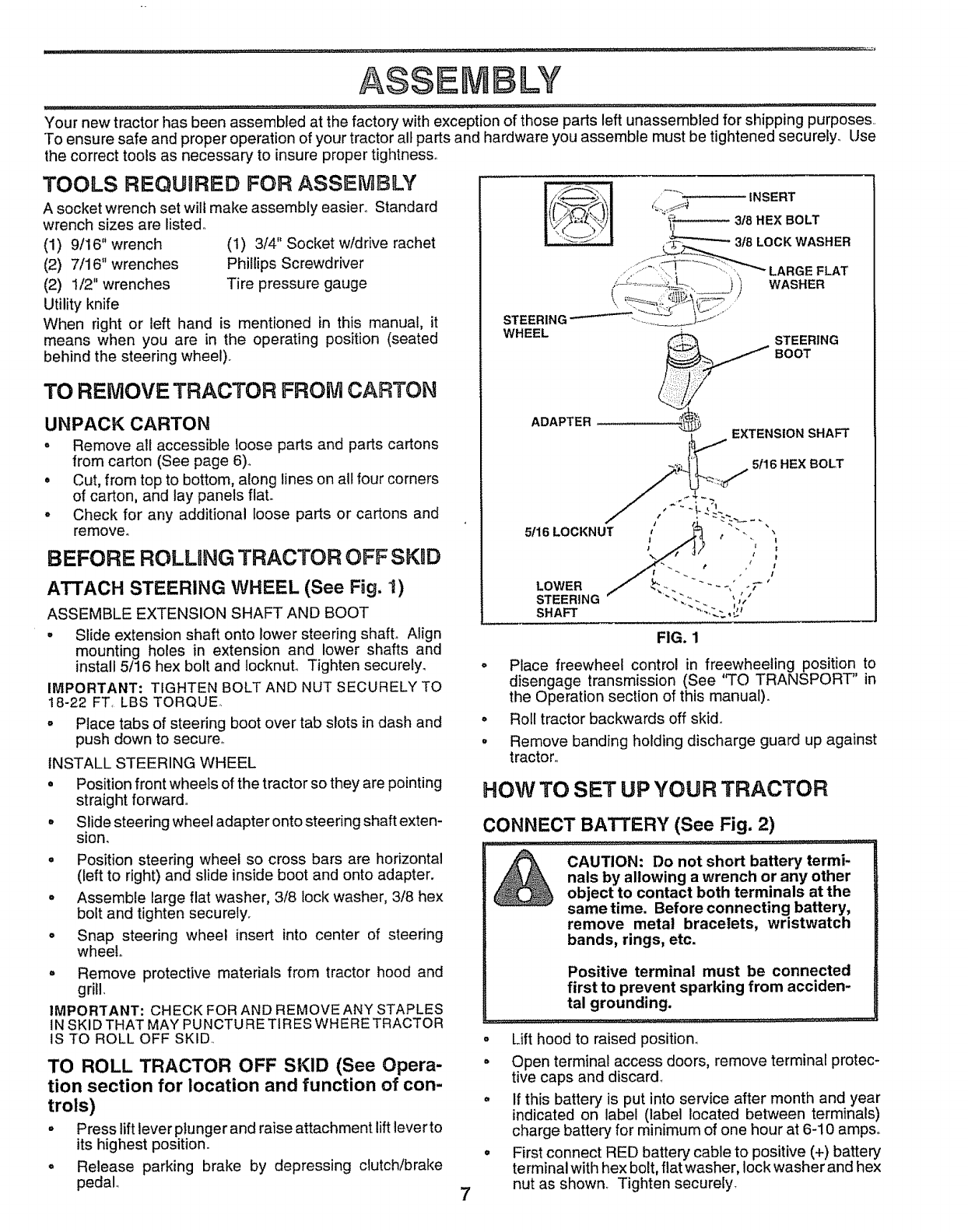 ASSEMBLY

Your new tractor has been assembled at the factory with exception of those parts left unassembled for shipping purposes. To ensure safe and proper operation of your tractor all parts and hardware you assemble must be tightened securely. Use the correct tools as necessary to insure proper tightness.

TOOLS REQUIRED FOR ASSEMBLY

A socket wrench set will make assembly easier. Standard wrench sizes are listed.

(1) 9/16" wrench
(2) 7/16" wrenches
(2) 1/2" wrenches
Utility knife

(1) 3/4" Socket w/drive rachet
Phillips Screwdriver
Tire pressure gauge

When right or left hand is mentioned in this manual, it means when you are in the operating position (seated behind the steering wheel).

TO REMOVE TRACTOR FROM CARTON

UNPACK CARTON

• Remove all accessible loose parts and parts cartons from carton (See page 6).
• Cut, from top to bottom, along lines on all four corners of carton, and lay panels flat.
• Check for any additional loose parts or cartons and remove.

BEFORE ROLLING TRACTOR OFF SKID

ATTACH STEERING WHEEL (See Fig. 1)

ASSEMBLE EXTENSION SHAFT AND BOOT

• Slide extension shaft onto lower steering shaft. Align mounting holes in extension and lower shafts and install 5/16 hex bolt and locknut. Tighten securely.

IMPORTANT: TIGHTEN BOLT AND NUT SECURELY TO 18-22 FT. LBS TORQUE.

• Place tabs of steering boot over tab slots in dash and push down to secure.

INSTALL STEERING WHEEL

• Position front wheels of the tractor so they are pointing straight forward.
• Slide steering wheel adapter onto steering shaft extension.
• Position steering wheel so cross bars are horizontal (left to right) and slide inside boot and onto adapter.
• Assemble large flat washer, 3/8 lock washer, 3/8 hex bolt and tighten securely.
• Snap steering wheel insert into center of steering wheel.
• Remove protective materials from tractor hood and grill.

IMPORTANT: CHECK FOR AND REMOVE ANY STAPLES IN SKID THAT MAY PUNCTURE TIRES WHERE TRACTOR IS TO ROLL OFF SKID.

TO ROLL TRACTOR OFF SKID (See Operation section for location and function of controls)

• Press lift lever plunger and raise attachment lift lever to its highest position.
• Release parking brake by depressing clutch/brake pedal.

INSERT
3/8 HEX BOLT
3/8 LOCK WASHER
LARGE FLAT WASHER
STEERING WHEEL
STEERING BOOT
ADAPTER
EXTENSION SHAFT
5/16 HEX BOLT
5/16 LOCKNUT
LOWER STEERING SHAFT

FIG. 1

• Place freewheel control in freewheeling position to disengage transmission (See "TO TRANSPORT" in the Operation section of this manual).
• Roll tractor backwards off skid.
• Remove banding holding discharge guard up against tractor.

HOW TO SET UP YOUR TRACTOR

CONNECT BATTERY (See Fig. 2)

CAUTION: Do not short battery terminals by allowing a wrench or any other object to contact both terminals at the same time. Before connecting battery, remove metal bracelets, wristwatch bands, rings, etc.

Positive terminal must be connected first to prevent sparking from accidental grounding.

• Lift hood to raised position.
• Open terminal access doors, remove terminal protective caps and discard.
• If this battery is put into service after month and year indicated on label (label located between terminals) charge battery for minimum of one hour at 6-10 amps.
• First connect RED battery cable to positive (+) battery terminal with hex bolt, flat washer, lock washer and hex nut as shown. Tighten securely.

7